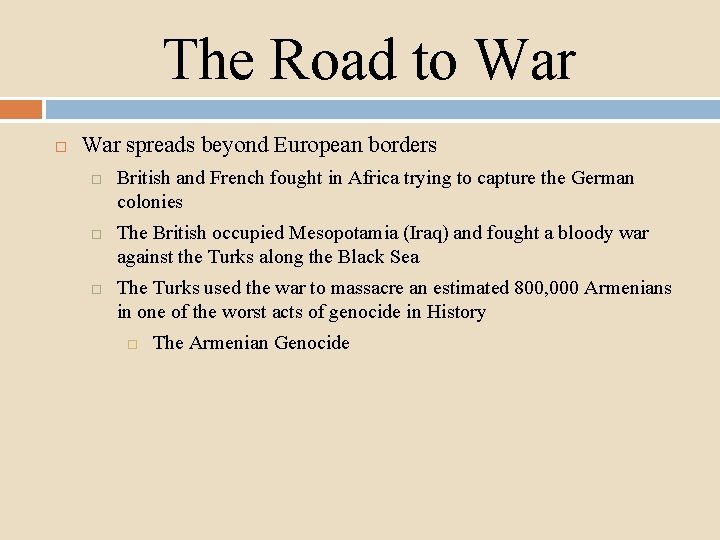 The Road to War

War spreads beyond European borders

British and French fought in Africa trying to capture the German colonies

The British occupied Mesopotamia (Iraq) and fought a bloody war against the Turks along the Black Sea

The Turks used the war to massacre an estimated 800,000 Armenians in one of the worst acts of genocide in History

The Armenian Genocide